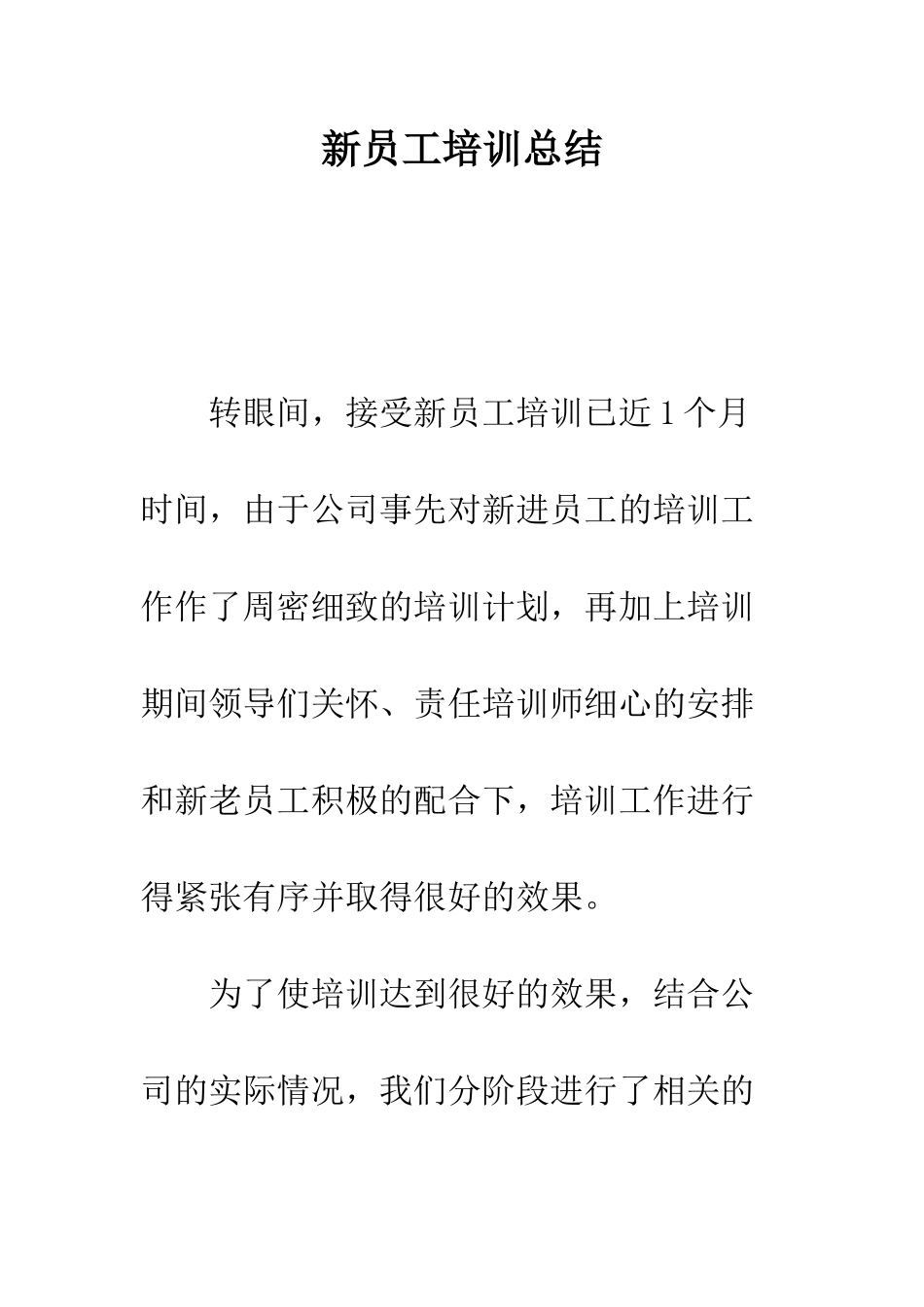 新员工培训总结

转眼间，接受新员工培训已近1个月时间，由于公司事先对新进员工的培训工作作了周密细致的培训计划，再加上培训期间领导们关怀、责任培训师细心的安排和新老员工积极的配合下，培训工作进行得紧张有序并取得很好的效果。

为了使培训达到很好的效果，结合公司的实际情况，我们分阶段进行了相关的